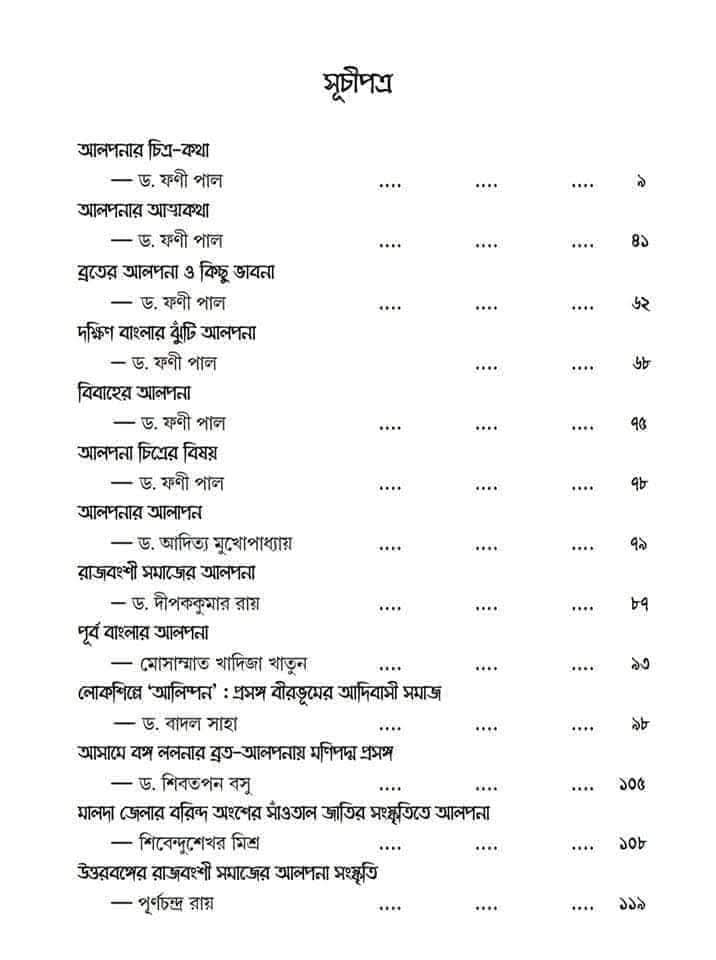 সূচীপত্র

আলপনার চিত্র-কথা
— ড. ফণী পাল .... .... .... ৯

আলপনার আত্মকথা
— ড. ফণী পাল .... .... .... ৪১

ব্রতের আলপনা ও কিছু ভাবনা
— ড. ফণী পাল .... .... .... ৬২

দক্ষিণ বাংলার ঝুঁটি আলপনা
— ড. ফণী পাল .... .... .... ৬৮

বিবাহের আলপনা
— ড. ফণী পাল .... .... .... ৭৫

আলপনা চিত্রের বিষয়
— ড. ফণী পাল .... .... .... ৭৮

আলপনার আলাপন
— ড. আদিত্য মুখোপাধ্যায় .... .... .... ৭৯

রাজবংশী সমাজের আলপনা
— ড. দীপককুমার রায় .... .... .... ৮৭

পূর্ব বাংলার আলপনা
— মোসাম্মাত খাদিজা খাতুন .... .... .... ৯৩

লোকশিল্পে 'আলিম্পন' : প্রসঙ্গ বীরভূমের আদিবাসী সমাজ
— ড. বাদল সাহা .... .... .... ৯৮

আসামে বঙ্গ ললনার ব্রত-আলপনায় মণিপদ্ম প্রসঙ্গ
— ড. শিবতপন বসু .... .... .... ১০৫

মালদা জেলার বরিন্দ অংশের সাঁওতাল জাতির সংস্কৃতিতে আলপনা
— শিবেন্দুশেখর মিশ্র .... .... .... ১০৮

উত্তরবঙ্গের রাজবংশী সমাজের আলপনা সংস্কৃতি
— পূর্ণচন্দ্র রায় .... .... .... ১১৯